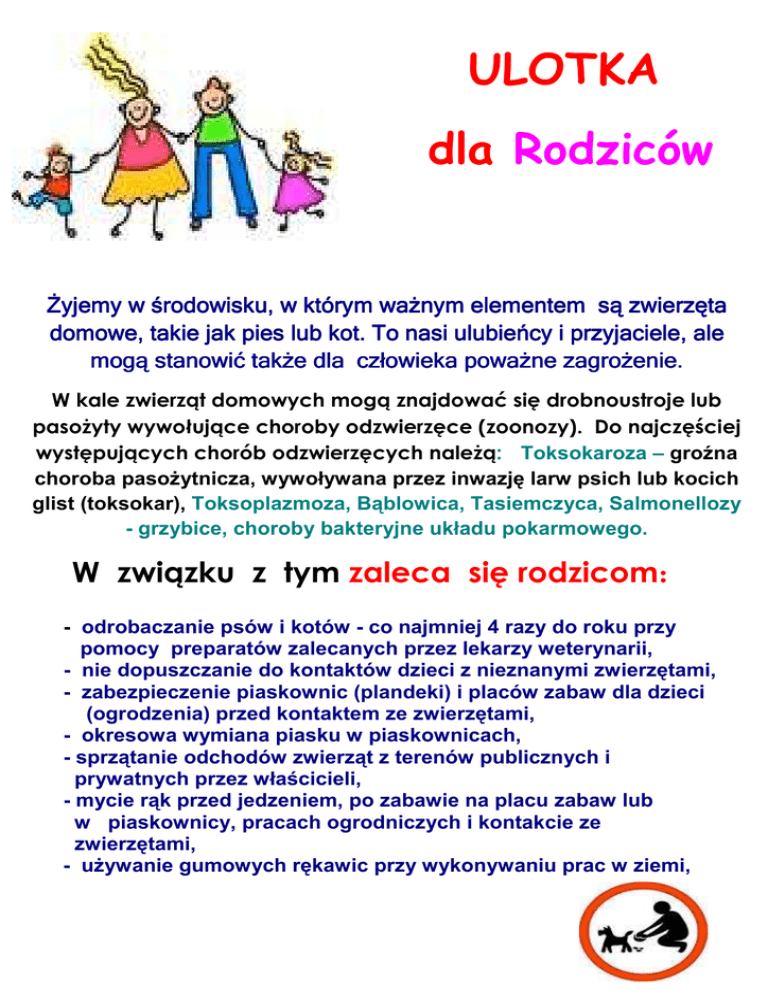 ULOTKA

dla Rodziców

Żyjemy w środowisku, w którym ważnym elementem są zwierzęta domowe, takie jak pies lub kot. To nasi ulubieńcy i przyjaciele, ale mogą stanowić także dla człowieka poważne zagrożenie.

W kale zwierząt domowych mogą znajdować się drobnoustroje lub pasożyty wywołujące choroby odzwierzęce (zoonozy). Do najczęściej występujących chorób odzwierzęcych należą: Toksokaroza – groźna choroba pasożytnicza, wywoływana przez inwazję larw psich lub kocich glist (toksokar), Toksoplazmoza, Bąblowica, Tasiemczyca, Salmonellozy - grzybice, choroby bakteryjne układu pokarmowego.

W związku z tym zaleca się rodzicom:

- odrobaczanie psów i kotów - co najmniej 4 razy do roku przy pomocy preparatów zalecanych przez lekarzy weterynarii,
- nie dopuszczanie do kontaktów dzieci z nieznanymi zwierzętami,
- zabezpieczenie piaskownic (plandeki) i placów zabaw dla dzieci (ogrodzenia) przed kontaktem ze zwierzętami,
- okresowa wymiana piasku w piaskownicach,
- sprzątanie odchodów zwierząt z terenów publicznych i prywatnych przez właścicieli,
- mycie rąk przed jedzeniem, po zabawie na placu zabaw lub w piaskownicy, pracach ogrodniczych i kontakcie ze zwierzętami,
- używanie gumowych rękawic przy wykonywaniu prac w ziemi,